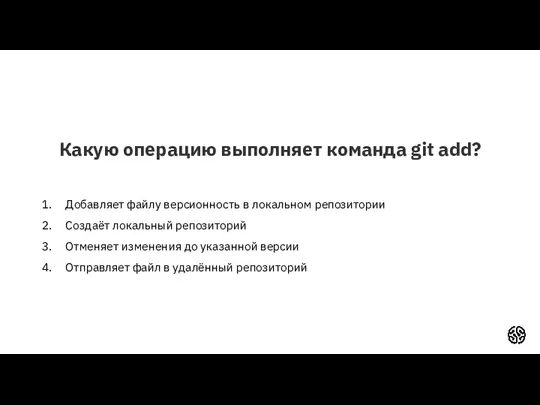 Какую операцию выполняет команда git add?

1. Добавляет файлу версионность в локальном репозитории
2. Создаёт локальный репозиторий
3. Отменяет изменения до указанной версии
4. Отправляет файл в удалённый репозиторий